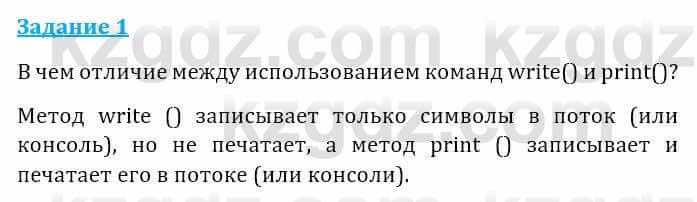 Задание 1

kzgdz.com kzgdz

В чем отличие между использованием команд write() и print()?

Метод write () записывает только символы в поток (или консоль), но не печатает, а метод print () записывает и печатает его в потоке (или консоли).